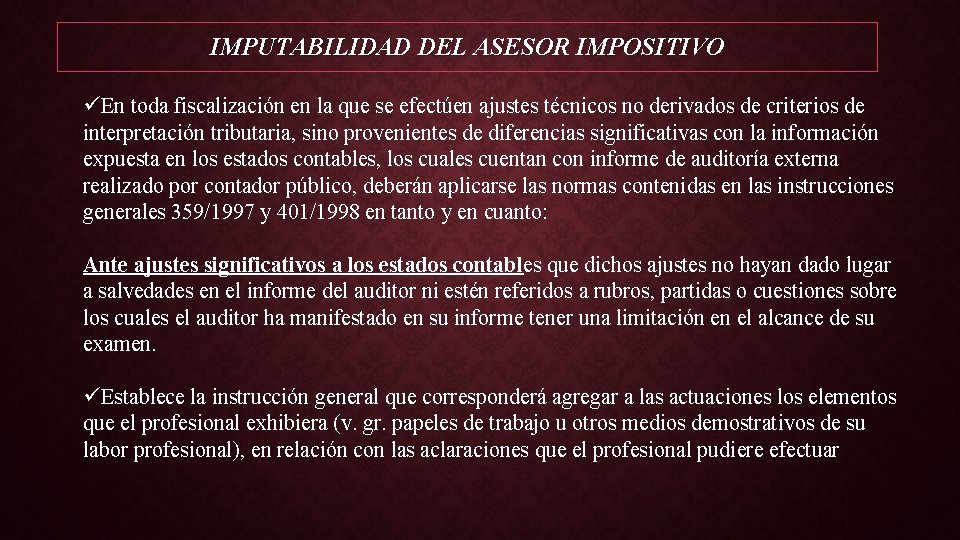 IMPUTABILIDAD DEL ASESOR IMPOSITIVO

✓En toda fiscalización en la que se efectúen ajustes técnicos no derivados de criterios de interpretación tributaria, sino provenientes de diferencias significativas con la información expuesta en los estados contables, los cuales cuentan con informe de auditoría externa realizado por contador público, deberán aplicarse las normas contenidas en las instrucciones generales 359/1997 y 401/1998 en tanto y en cuanto:

Ante ajustes significativos a los estados contables que dichos ajustes no hayan dado lugar a salvedades en el informe del auditor ni estén referidos a rubros, partidas o cuestiones sobre los cuales el auditor ha manifestado en su informe tener una limitación en el alcance de su examen.

✓Establece la instrucción general que corresponderá agregar a las actuaciones los elementos que el profesional exhibiera (v. gr. papeles de trabajo u otros medios demostrativos de su labor profesional), en relación con las aclaraciones que el profesional pudiere efectuar